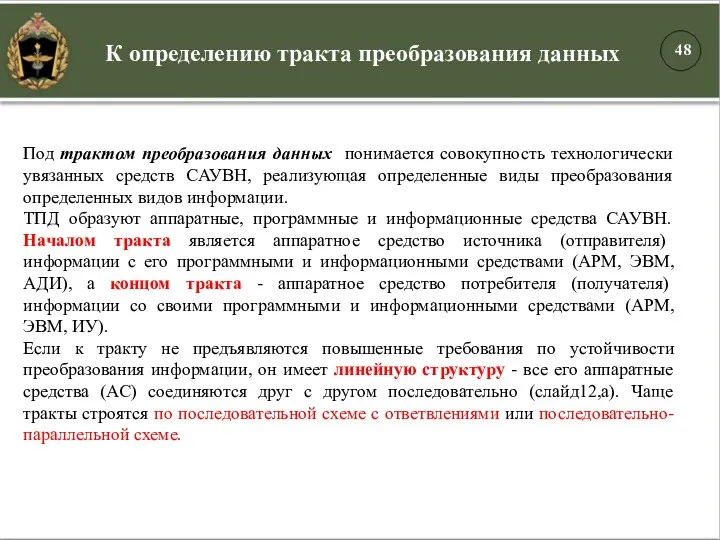 К определению тракта преобразования данных

48

Под трактом преобразования данных понимается совокупность технологически увязанных средств САУВН, реализующая определенные виды преобразования определенных видов информации.
ТПД образуют аппаратные, программные и информационные средства САУВН. Началом тракта является аппаратное средство источника (отправителя) информации с его программными и информационными средствами (АРМ, ЭВМ, АДИ), а концом тракта - аппаратное средство потребителя (получателя) информации со своими программными и информационными средствами (АРМ, ЭВМ, ИУ).
Если к тракту не предъявляются повышенные требования по устойчивости преобразования информации, он имеет линейную структуру - все его аппаратные средства (АС) соединяются друг с другом последовательно (слайд12,а). Чаще тракты строятся по последовательной схеме с ответвлениями или последовательно-параллельной схеме.